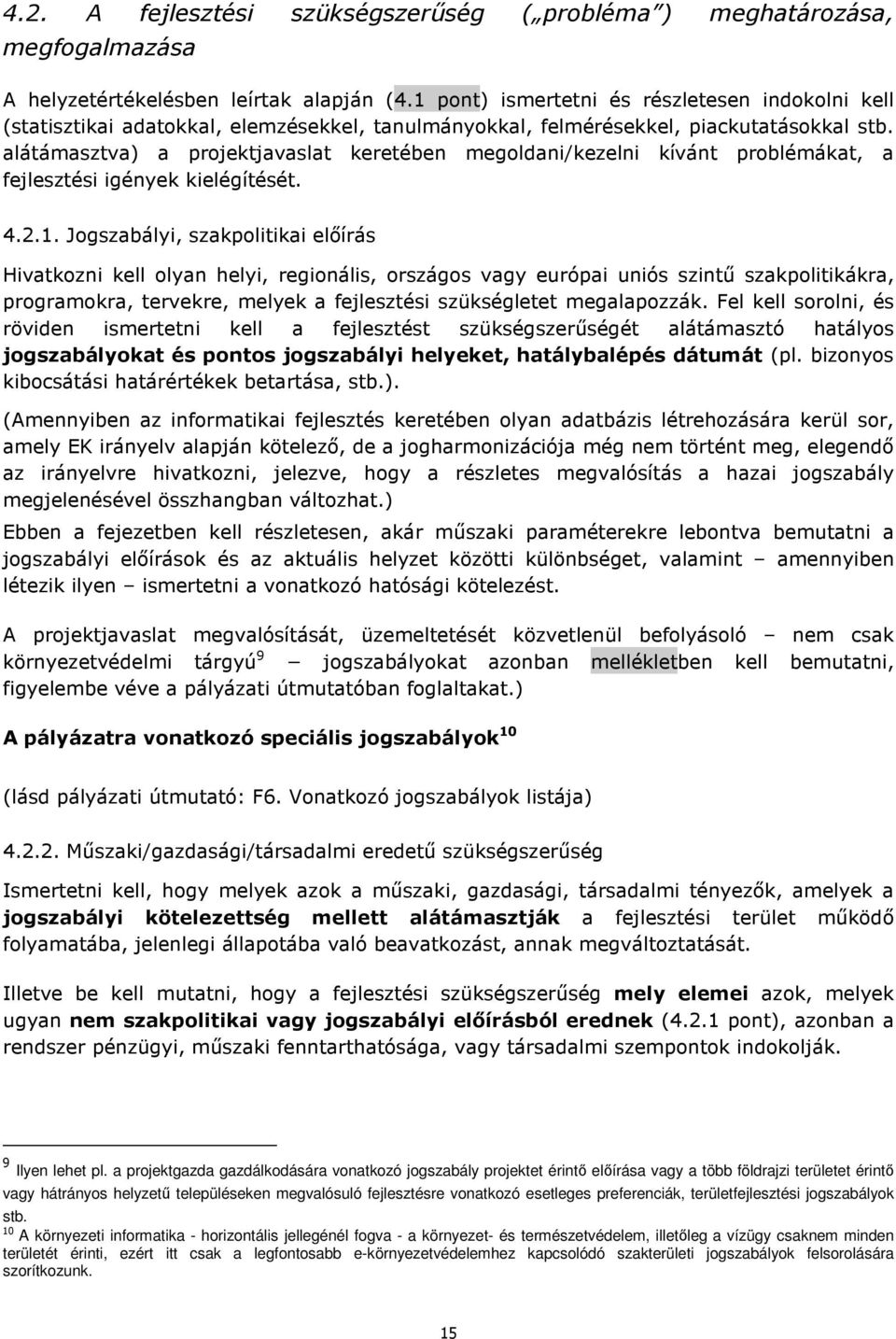 4.2. A fejlesztési szükségszerűség („probléma") meghatározása, megfogalmazása

A helyzetértékelésben leírtak alapján (4.1 pont) ismertetni és részletesen indokolni kell (statisztikai adatokkal, elemzésekkel, tanulmányokkal, felmérésekkel, piackutatásokkal stb. alátámasztva) a projektjavaslat keretében megoldani/kezelni kívánt problémákat, a fejlesztési igények kielégítését.

4.2.1. Jogszabályi, szakpolitikai előírás

Hivatkozni kell olyan helyi, regionális, országos vagy európai uniós szintű szakpolitikákra, programokra, tervekre, melyek a fejlesztési szükségletet megalapozzák. Fel kell sorolni, és röviden ismertetni kell a fejlesztést szükségszerűségét alátámasztó hatályos jogszabályokat és pontos jogszabályi helyeket, hatálybalépés dátumát (pl. bizonyos kibocsátási határértékek betartása, stb.).

(Amennyiben az informatikai fejlesztés keretében olyan adatbázis létrehozására kerül sor, amely EK irányelv alapján kötelező, de a jogharmonizációja még nem történt meg, elegendő az irányelvre hivatkozni, jelezve, hogy a részletes megvalósítás a hazai jogszabály megjelenésével összhangban változhat.)

Ebben a fejezetben kell részletesen, akár műszaki paraméterekre lebontva bemutatni a jogszabályi előírások és az aktuális helyzet közötti különbséget, valamint – amennyiben létezik ilyen – ismertetni a vonatkozó hatósági kötelezést.

A projektjavaslat megvalósítását, üzemeltetését közvetlenül befolyásoló – nem csak környezetvédelmi tárgyú$^{9}$ – jogszabályokat azonban mellékletben kell bemutatni, figyelembe véve a pályázati útmutatóban foglaltakat.)

A pályázatra vonatkozó speciális jogszabályok$^{10}$

(lásd pályázati útmutató: F6. Vonatkozó jogszabályok listája)

4.2.2. Műszaki/gazdasági/társadalmi eredetű szükségszerűség

Ismertetni kell, hogy melyek azok a műszaki, gazdasági, társadalmi tényezők, amelyek a jogszabályi kötelezettség mellett alátámasztják a fejlesztési terület működő folyamatába, jelenlegi állapotába való beavatkozást, annak megváltoztatását.

Illetve be kell mutatni, hogy a fejlesztési szükségszerűség mely elemei azok, melyek ugyan nem szakpolitikai vagy jogszabályi előírásból erednek (4.2.1 pont), azonban a rendszer pénzügyi, műszaki fenntarthatósága, vagy társadalmi szempontok indokolják.

$^{9}$ Ilyen lehet pl. a projektgazda gazdálkodására vonatkozó jogszabály projektet érintő előírása vagy a több földrajzi területet érintő vagy hátrányos helyzetű településeken megvalósuló fejlesztésre vonatkozó esetleges preferenciák, területfejlesztési jogszabályok stb.
$^{10}$ A környezeti informatika - horizontális jellegénél fogva - a környezet- és természetvédelem, illetőleg a vízügy csaknem minden területét érinti, ezért itt csak a legfontosabb e-környezetvédelemhez kapcsolódó szakterületi jogszabályok felsorolására szorítkozunk.

15